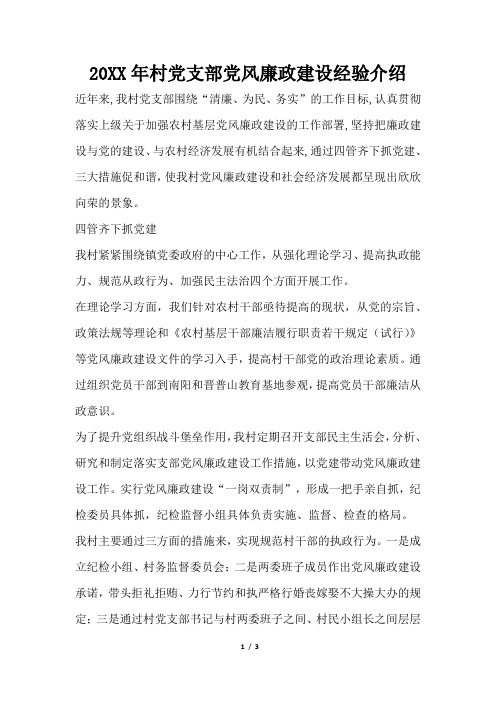 20XX 年村党支部党风廉政建设经验介绍

近年来,我村党支部围绕“清廉、为民、务实”的工作目标,认真贯彻落实上级关于加强农村基层党风廉政建设的工作部署,坚持把廉政建设与党的建设、与农村经济发展有机结合起来,通过四管齐下抓党建、三大措施促和谐,使我村党风廉政建设和社会经济发展都呈现出欣欣向荣的景象。

四管齐下抓党建

我村紧紧围绕镇党委政府的中心工作，从强化理论学习、提高执政能力、规范从政行为、加强民主法治四个方面开展工作。

在理论学习方面，我们针对农村干部亟待提高的现状，从党的宗旨、政策法规等理论和《农村基层干部廉洁履行职责若干规定（试行）》等党风廉政建设文件的学习入手，提高村干部党的政治理论素质。通过组织党员干部到南阳和晋普山教育基地参观，提高党员干部廉洁从政意识。

为了提升党组织战斗堡垒作用，我村定期召开支部民主生活会，分析、研究和制定落实支部党风廉政建设工作措施，以党建带动党风廉政建设工作。实行党风廉政建设“一岗双责制”，形成一把手亲自抓，纪检委员具体抓，纪检监督小组具体负责实施、监督、检查的格局。

我村主要通过三方面的措施来，实现规范村干部的执政行为。一是成立纪检小组、村务监督委员会；二是两委班子成员作出党风廉政建设承诺，带头拒礼拒贿、力行节约和执严格行婚丧嫁娶不大操大办的规定；三是通过村党支部书记与村两委班子之间、村民小组长之间层层

1 / 3